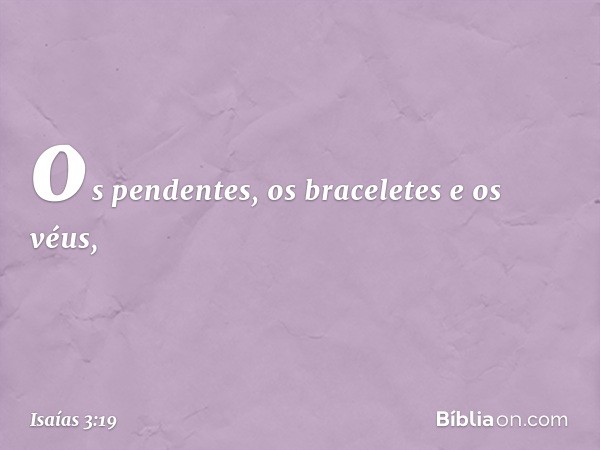 Os pendentes, os braceletes e os véus,

Isaías 3:19

Bíbliaon.com